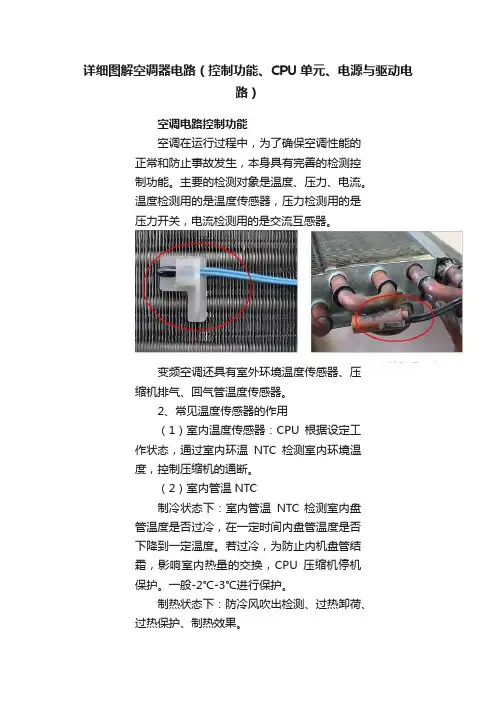 详细图解空调器电路（控制功能、CPU 单元、电源与驱动电路）

空调电路控制功能

空调在运行过程中，为了确保空调性能的正常和防止事故发生，本身具有完善的检测控制功能。主要的检测对象是温度、压力、电流。温度检测用的是温度传感器，压力检测用的是压力开关，电流检测用的是交流互感器。

变频空调还具有室外环境温度传感器、压缩机排气、回气管温度传感器。

2、常见温度传感器的作用

（1）室内温度传感器：CPU 根据设定工作状态，通过室内环温 NTC 检测室内环境温度，控制压缩机的通断。

（2）室内管温 NTC

制冷状态下：室内管温 NTC 检测室内盘管温度是否过冷，在一定时间内盘管温度是否下降到一定温度。若过冷，为防止内机盘管结霜，影响室内热量的交换，CPU 压缩机停机保护。一般-2℃-3℃进行保护。

制热状态下：防冷风吹出检测、过热卸荷、过热保护、制热效果。